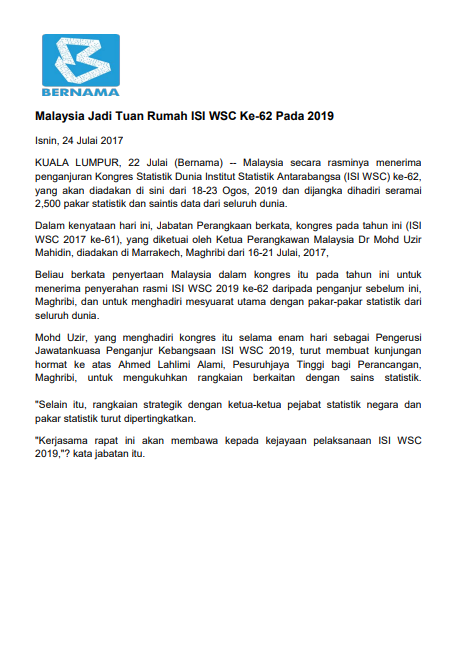 BERNAMA

Malaysia Jadi Tuan Rumah ISI WSC Ke-62 Pada 2019

Isnin, 24 Julai 2017

KUALA LUMPUR, 22 Julai (Bernama) -- Malaysia secara rasminya menerima penganjuran Kongres Statistik Dunia Institut Statistik Antarabangsa (ISI WSC) ke-62, yang akan diadakan di sini dari 18-23 Ogos, 2019 dan dijangka dihadiri seramai 2,500 pakar statistik dan saintis data dari seluruh dunia.

Dalam kenyataan hari ini, Jabatan Perangkaan berkata, kongres pada tahun ini (ISI WSC 2017 ke-61), yang diketuai oleh Ketua Perangkawan Malaysia Dr Mohd Uzir Mahidin, diadakan di Marrakech, Maghribi dari 16-21 Julai, 2017,

Beliau berkata penyertaan Malaysia dalam kongres itu pada tahun ini untuk menerima penyerahan rasmi ISI WSC 2019 ke-62 daripada penganjur sebelum ini, Maghribi, dan untuk menghadiri mesyuarat utama dengan pakar-pakar statistik dari seluruh dunia.

Mohd Uzir, yang menghadiri kongres itu selama enam hari sebagai Pengerusi Jawatankuasa Penganjur Kebangsaan ISI WSC 2019, turut membuat kunjungan hormat ke atas Ahmed Lahlimi Alami, Pesuruhjaya Tinggi bagi Perancangan, Maghribi, untuk mengukuhkan rangkaian berkaitan dengan sains statistik.

"Selain itu, rangkaian strategik dengan ketua-ketua pejabat statistik negara dan pakar statistik turut dipertingkatkan.

"Kerjasama rapat ini akan membawa kepada kejayaan pelaksanaan ISI WSC 2019,"? kata jabatan itu.